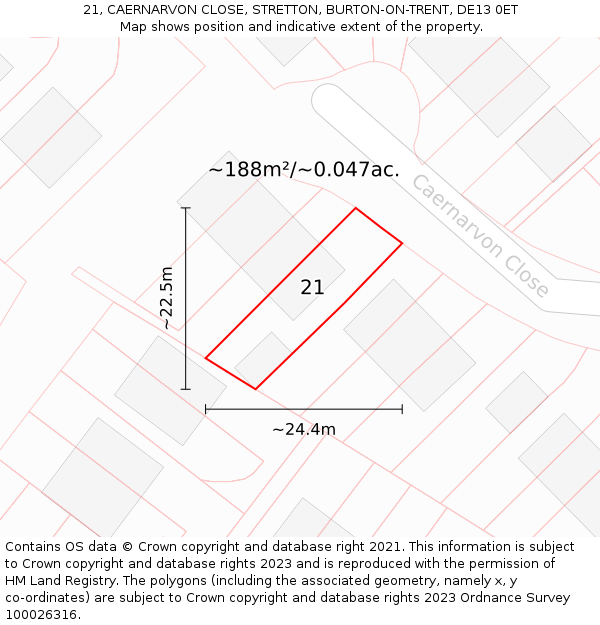 21, CAERNARVON CLOSE, STRETTON, BURTON-ON-TRENT, DE13 0ET
Map shows position and indicative extent of the property.

~188m²/~0.047ac.

Caernarvon Close

~22.5m

21

~24.4m

Contains OS data © Crown copyright and database right 2021. This information is subject to Crown copyright and database rights 2023 and is reproduced with the permission of HM Land Registry. The polygons (including the associated geometry, namely x, y co-ordinates) are subject to Crown copyright and database rights 2023 Ordnance Survey 100026316.